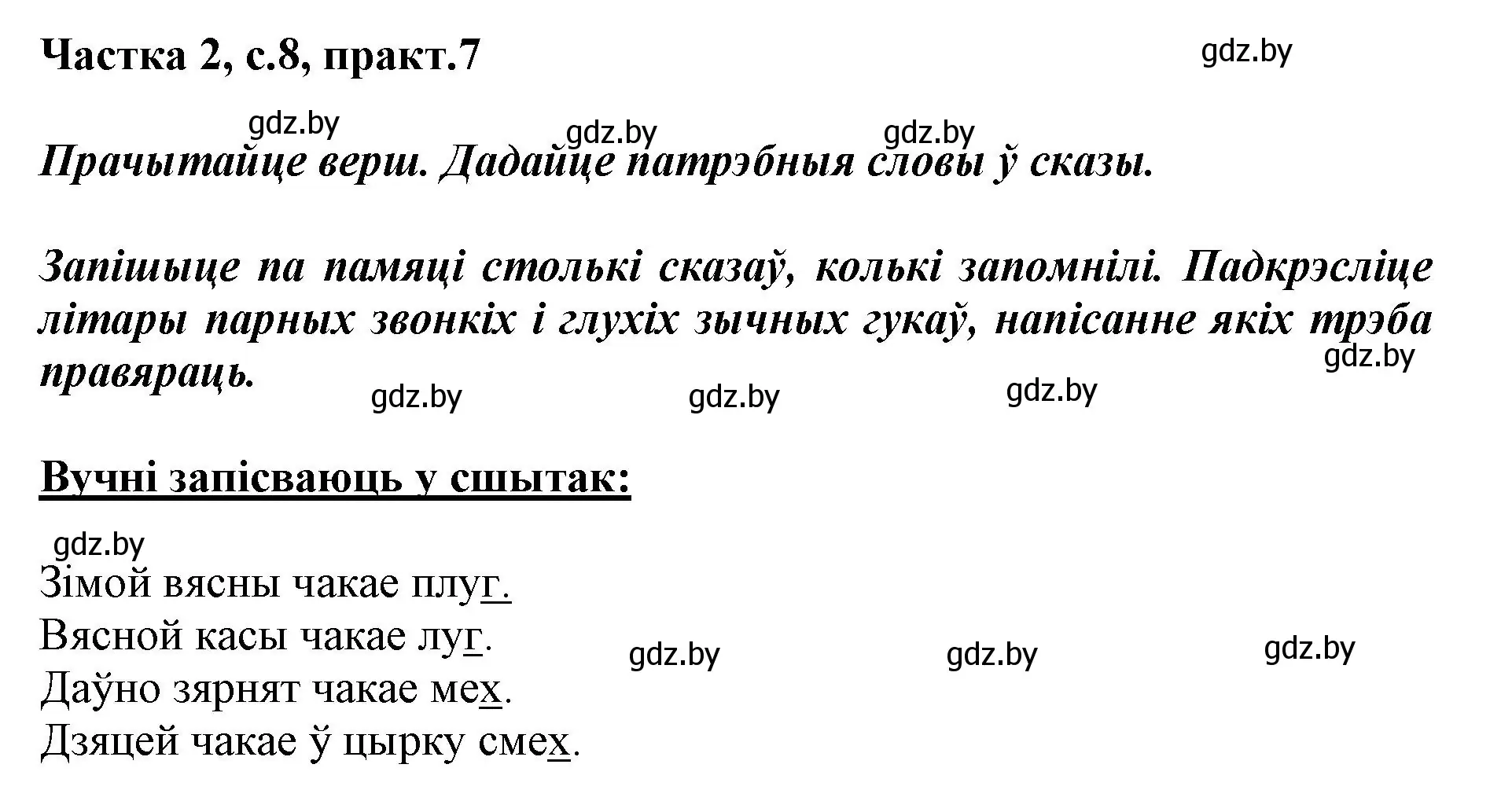 Частка 2, с.8, практ.7

gdz.by

gdz.by gdz.by gdz.by

Прачытайце верш. Дадайце патрэбныя словы ў сказы.

Запішыце па памяці столькі сказаў, колькі запомнілі. Падкрэсліце літары парных звонкіх і глухіх зычных гукаў, напісанне якіх трэба правяраць.

gdz.by gdz.by gdz.by gdz.by

Вучні запісваюць у сшытак:

gdz.by

Зімой вясны чакае плуг.
Вясной касы чакае луг.
Даўно зярнят чакае мех.
Дзяцей чакае ў цырку смех.

gdz.by gdz.by gdz.by